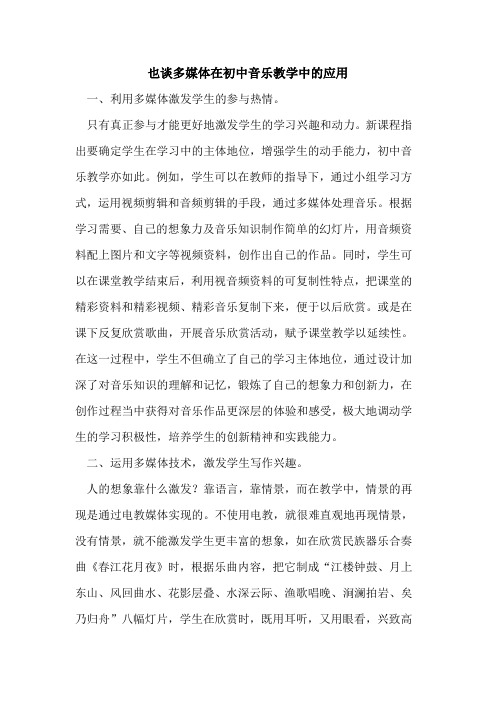 也谈多媒体在初中音乐教学中的应用

一、利用多媒体激发学生的参与热情。

只有真正参与才能更好地激发学生的学习兴趣和动力。新课程指出要确定学生在学习中的主体地位，增强学生的动手能力，初中音乐教学亦如此。例如，学生可以在教师的指导下，通过小组学习方式，运用视频剪辑和音频剪辑的手段，通过多媒体处理音乐。根据学习需要、自己的想象力及音乐知识制作简单的幻灯片，用音频资料配上图片和文字等视频资料，创作出自己的作品。同时，学生可以在课堂教学结束后，利用视音频资料的可复制性特点，把课堂的精彩资料和精彩视频、精彩音乐复制下来，便于以后欣赏。或是在课下反复欣赏歌曲，开展音乐欣赏活动，赋予课堂教学以延续性。在这一过程中，学生不但确立了自己的学习主体地位，通过设计加深了对音乐知识的理解和记忆，锻炼了自己的想象力和创新力，在创作过程当中获得对音乐作品更深层的体验和感受，极大地调动学生的学习积极性，培养学生的创新精神和实践能力。

二、运用多媒体技术，激发学生写作兴趣。

人的想象靠什么激发？靠语言，靠情景，而在教学中，情景的再现是通过电教媒体实现的。不使用电教，就很难直观地再现情景，没有情景，就不能激发学生更丰富的想象，如在欣赏民族器乐合奏曲《春江花月夜》时，根据乐曲内容，把它制成“江楼钟鼓、月上东山、风回曲水、花影层叠、水深云际、渔歌唱晚、洄澜拍岩、矣乃归舟”八幅灯片，学生在欣赏时，既用耳听，又用眼看，兴致高